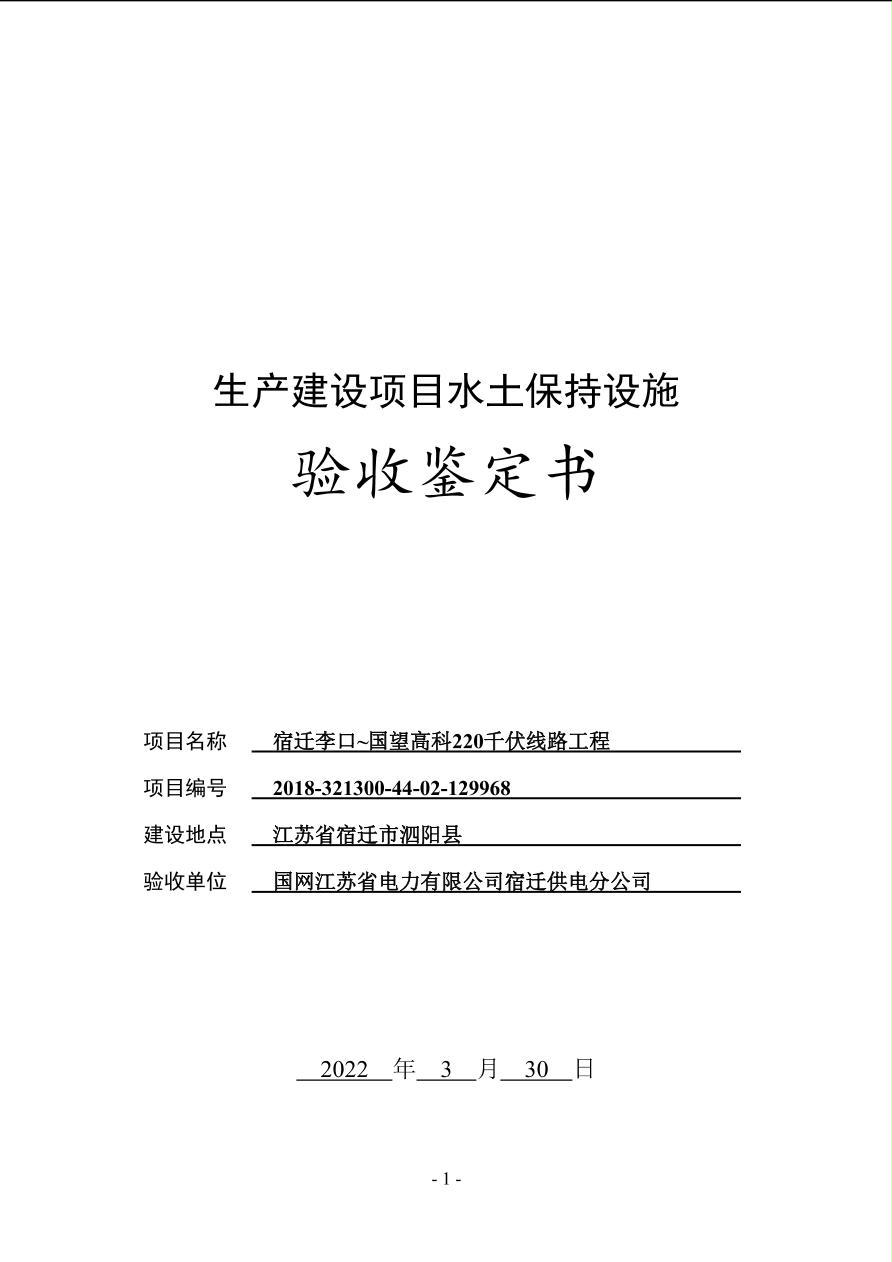 生产建设项目水土保持设施

验收鉴定书

项目名称 宿迁李口~国望高科220千伏线路工程

项目编号 2018-321300-44-02-129968

建设地点 江苏省宿迁市泗阳县

验收单位 国网江苏省电力有限公司宿迁供电分公司

2022 年 3 月 30 日

- 1 -